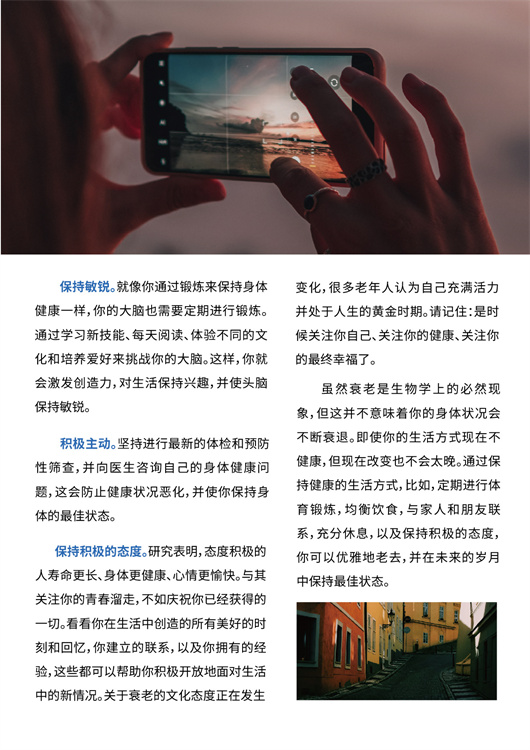 保持敏锐。就像你通过锻炼来保持身体健康一样，你的大脑也需要定期进行锻炼。通过学习新技能、每天阅读、体验不同的文化和培养爱好来挑战你的大脑。这样，你就会激发创造力，对生活保持兴趣，并使头脑保持敏锐。

积极主动。坚持进行最新的体检和预防性筛查，并向医生咨询自己的身体健康问题，这会防止健康状况恶化，并使你保持身体的最佳状态。

保持积极的态度。研究表明，态度积极的人寿命更长、身体更健康、心情更愉快。与其关注你的青春溜走，不如庆祝你已经获得的一切。看看你在生活中创造的所有美好的时刻和回忆，你建立的联系，以及你拥有的经验，这些都可以帮助你积极开放地面对生活中的新情况。关于衰老的文化态度正在发生变化，很多老年人认为自己充满活力并处于人生的黄金时期。请记住：是时候关注你自己、关注你的健康、关注你的最终幸福了。

虽然衰老是生物学上的必然现象，但这并不意味着你的身体状况会不断衰退。即使你的生活方式现在不健康，但现在改变也不会太晚。通过保持健康的生活方式，比如，定期进行体育锻炼，均衡饮食，与家人和朋友联系，充分休息，以及保持积极的态度，你可以优雅地老去，并在未来的岁月中保持最佳状态。